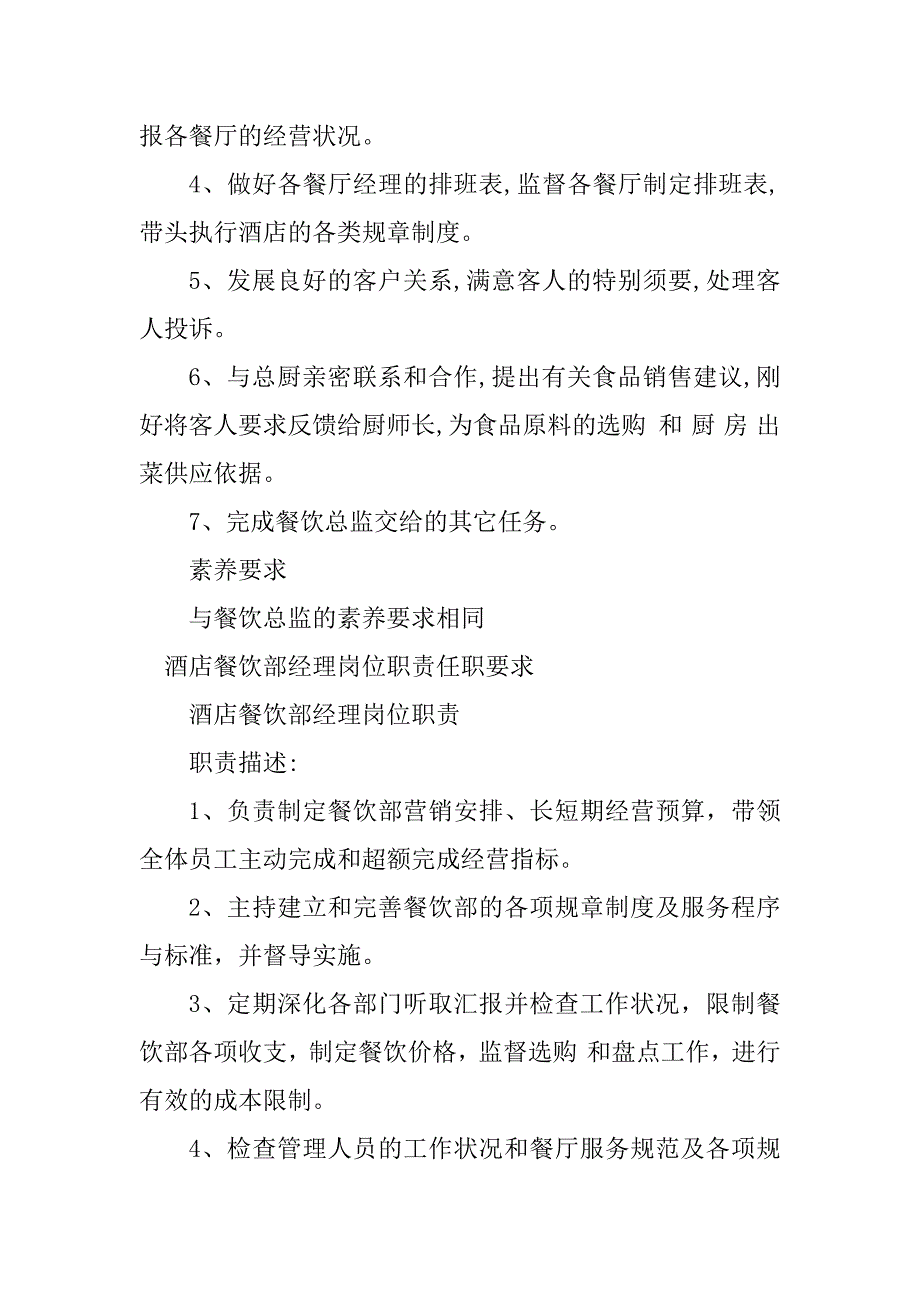 报各餐厅的经营状况。

4、做好各餐厅经理的排班表,监督各餐厅制定排班表,带头执行酒店的各类规章制度。

5、发展良好的客户关系,满意客人的特别须要,处理客人投诉。

6、与总厨亲密联系和合作,提出有关食品销售建议,刚好将客人要求反馈给厨师长,为食品原料的选购 和 厨 房 出菜供应依据。

7、完成餐饮总监交给的其它任务。

素养要求

与餐饮总监的素养要求相同

酒店餐饮部经理岗位职责任职要求

酒店餐饮部经理岗位职责

职责描述:

1、负责制定餐饮部营销安排、长短期经营预算，带领全体员工主动完成和超额完成经营指标。

2、主持建立和完善餐饮部的各项规章制度及服务程序与标准，并督导实施。

3、定期深化各部门听取汇报并检查工作状况，限制餐饮部各项收支，制定餐饮价格，监督选购 和盘点工作，进行有效的成本限制。

4、检查管理人员的工作状况和餐厅服务规范及各项规